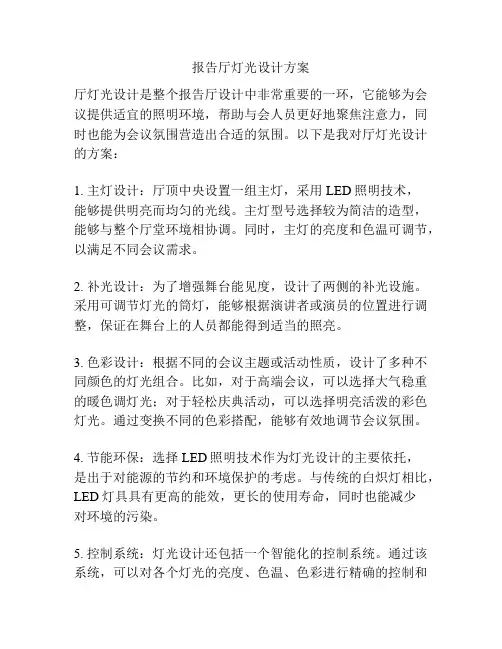 报告厅灯光设计方案

厅灯光设计是整个报告厅设计中非常重要的一环，它能够为会议提供适宜的照明环境，帮助与会人员更好地聚焦注意力，同时也能为会议氛围营造出合适的氛围。以下是我对厅灯光设计的方案：

1. 主灯设计：厅顶中央设置一组主灯，采用 LED 照明技术，能够提供明亮而均匀的光线。主灯型号选择较为简洁的造型，能够与整个厅堂环境相协调。同时，主灯的亮度和色温可调节，以满足不同会议需求。

2. 补光设计：为了增强舞台能见度，设计了两侧的补光设施。采用可调节灯光的筒灯，能够根据演讲者或演员的位置进行调整，保证在舞台上的人员都能得到适当的照亮。

3. 色彩设计：根据不同的会议主题或活动性质，设计了多种不同颜色的灯光组合。比如，对于高端会议，可以选择大气稳重的暖色调灯光；对于轻松庆典活动，可以选择明亮活泼的彩色灯光。通过变换不同的色彩搭配，能够有效地调节会议氛围。

4. 节能环保：选择 LED 照明技术作为灯光设计的主要依托，是出于对能源的节约和环境保护的考虑。与传统的白炽灯相比，LED 灯具具有更高的能效，更长的使用寿命，同时也能减少对环境的污染。

5. 控制系统：灯光设计还包括一个智能化的控制系统。通过该系统，可以对各个灯光的亮度、色温、色彩进行精确的控制和